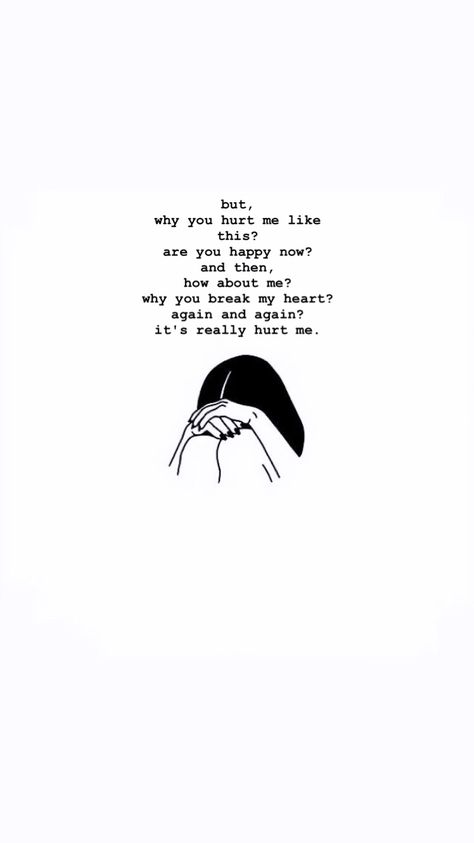 but,
why you hurt me like
this?
are you happy now?
and then,
how about me?
why you break my heart?
again and again?
it's really hurt me.